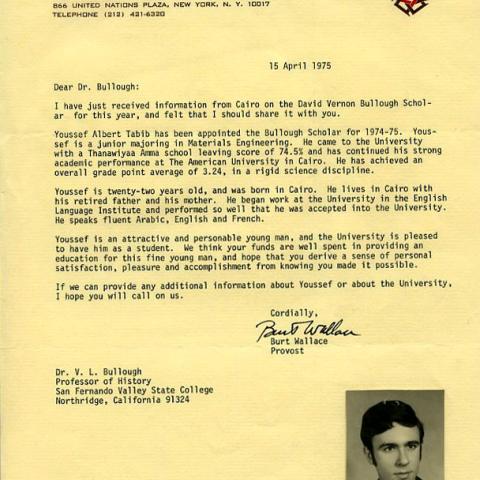 866 UNITED NATIONS PLAZA, NEW YORK, N. Y. 10017
TELEPHONE (212) 421-6320

15 April 1975

Dear Dr. Bullough:

I have just received information from Cairo on the David Vernon Bullough Scholar for this year, and felt that I should share it with you.

Youssef Albert Tabib has been appointed the Bullough Scholar for 1974-75. Youssef is a junior majoring in Materials Engineering. He came to the University with a Thanawiyaa Amma school leaving score of 74.5% and has continued his strong academic performance at The American University in Cairo. He has achieved an overall grade point average of 3.24, in a rigid science discipline.

Youssef is twenty-two years old, and was born in Cairo. He lives in Cairo with his retired father and his mother. He began work at the University in the English Language Institute and performed so well that he was accepted into the University. He speaks fluent Arabic, English and French.

Youssef is an attractive and personable young man, and the University is pleased to have him as a student. We think your funds are well spent in providing an education for this fine young man, and hope that you derive a sense of personal satisfaction, pleasure and accomplishment from knowing you made it possible.

If we can provide any additional information about Youssef or about the University, I hope you will call on us.

Cordially,

Burt Wallace
Burt Wallace
Provost

Dr. V. L. Bullough
Professor of History
San Fernando Valley State College
Northridge, California 91324